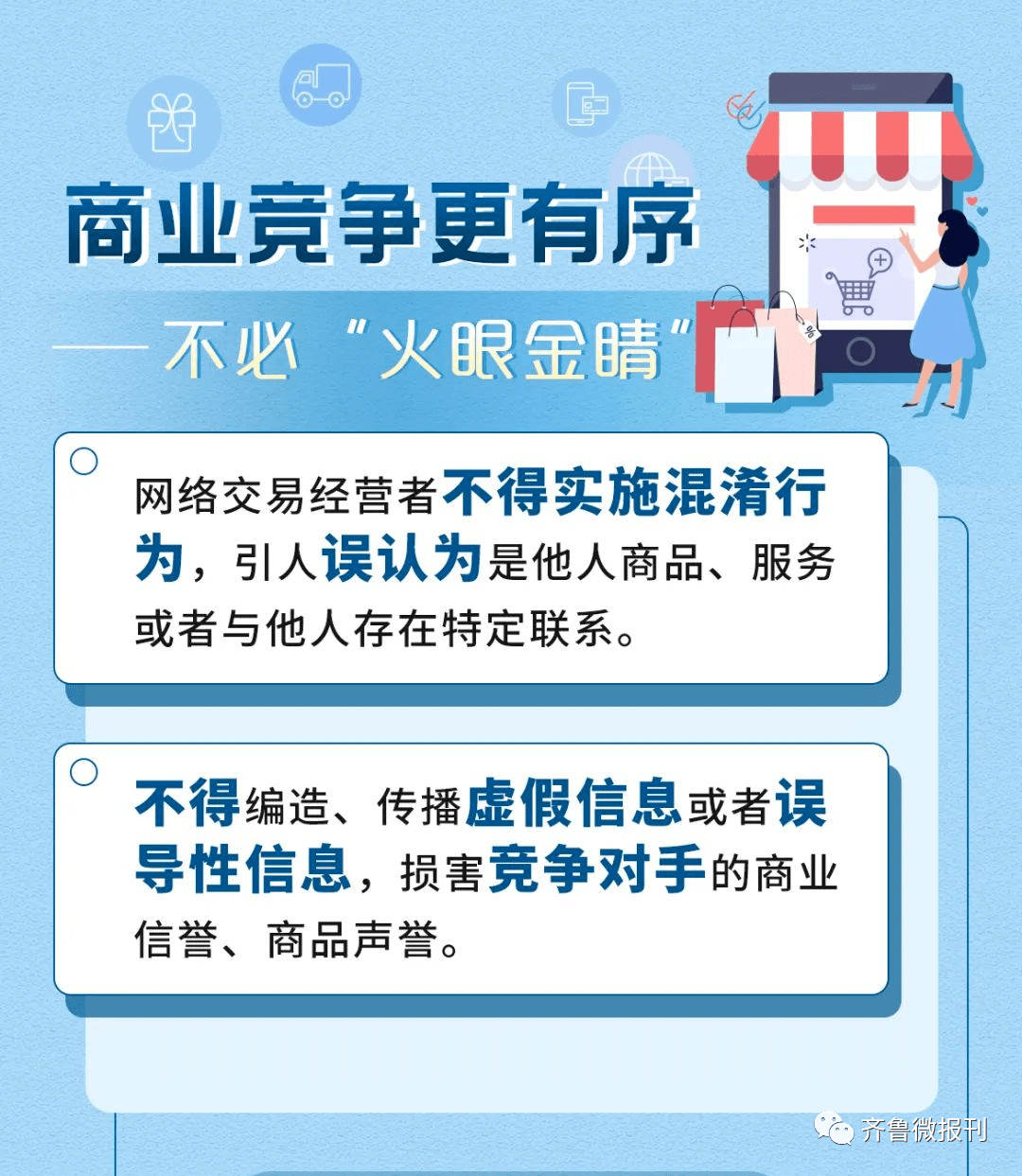 商业竞争更有序

——不必“火眼金睛”

网络交易经营者不得实施混淆行为，引人误认为是他人商品、服务或者与他人存在特定联系。

不得编造、传播虚假信息或者误导性信息，损害竞争对手的商业信誉、商品声誉。

齐鲁微报刊